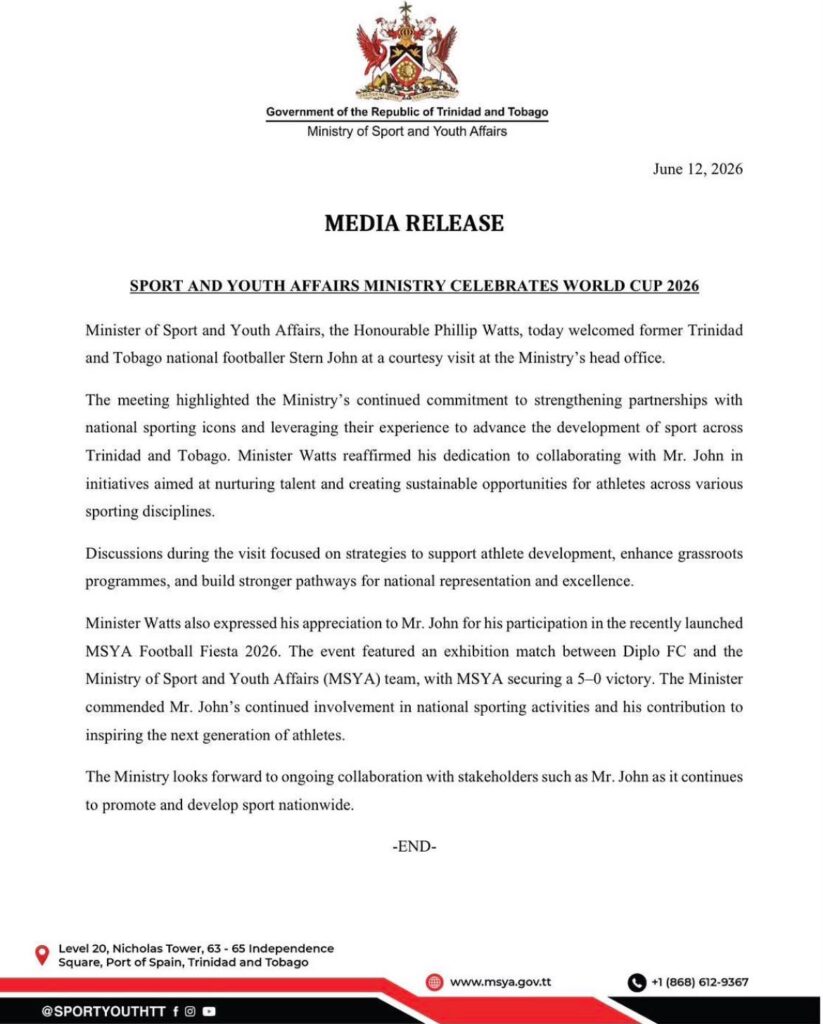 Government of the Republic of Trinidad and Tobago
Ministry of Sport and Youth Affairs

June 12, 2026

MEDIA RELEASE

SPORT AND YOUTH AFFAIRS MINISTRY CELEBRATES WORLD CUP 2026

Minister of Sport and Youth Affairs, the Honourable Phillip Watts, today welcomed former Trinidad and Tobago national footballer Stern John at a courtesy visit at the Ministry's head office.

The meeting highlighted the Ministry's continued commitment to strengthening partnerships with national sporting icons and leveraging their experience to advance the development of sport across Trinidad and Tobago. Minister Watts reaffirmed his dedication to collaborating with Mr. John in initiatives aimed at nurturing talent and creating sustainable opportunities for athletes across various sporting disciplines.

Discussions during the visit focused on strategies to support athlete development, enhance grassroots programmes, and build stronger pathways for national representation and excellence.

Minister Watts also expressed his appreciation to Mr. John for his participation in the recently launched MSYA Football Fiesta 2026. The event featured an exhibition match between Diplo FC and the Ministry of Sport and Youth Affairs (MSYA) team, with MSYA securing a 5–0 victory. The Minister commended Mr. John's continued involvement in national sporting activities and his contribution to inspiring the next generation of athletes.

The Ministry looks forward to ongoing collaboration with stakeholders such as Mr. John as it continues to promote and develop sport nationwide.

-END-

Level 20, Nicholas Tower, 63 - 65 Independence Square, Port of Spain, Trinidad and Tobago

www.msya.gov.tt

+1 (868) 612-9367

@SPORTYOUTHTT